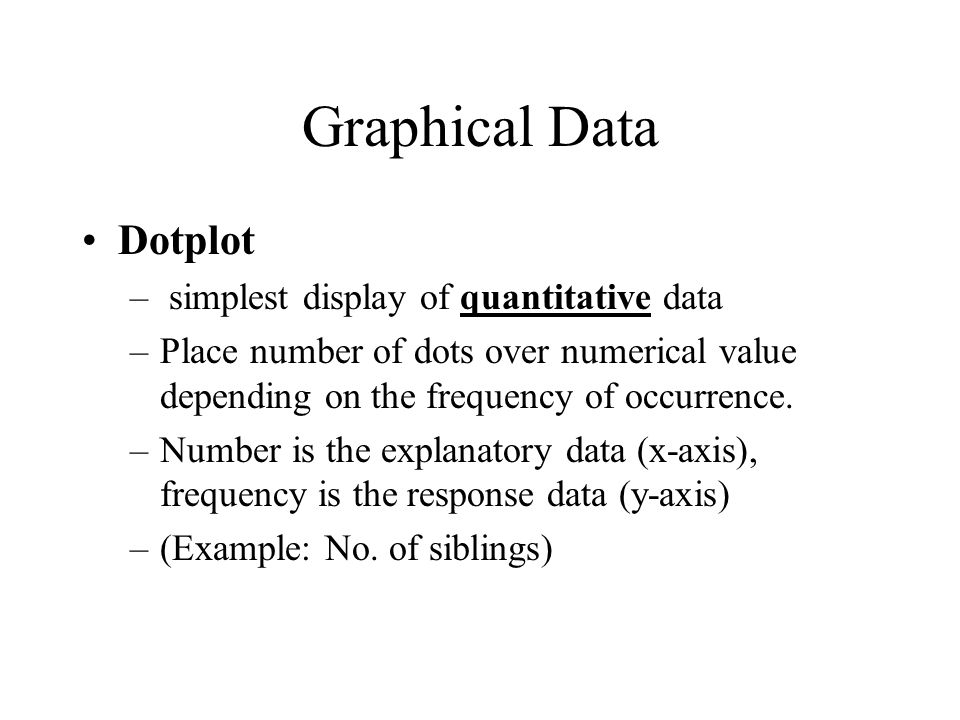 Graphical Data

• Dotplot
– simplest display of quantitative data
– Place number of dots over numerical value depending on the frequency of occurrence.
– Number is the explanatory data (x-axis), frequency is the response data (y-axis)
– (Example: No. of siblings)